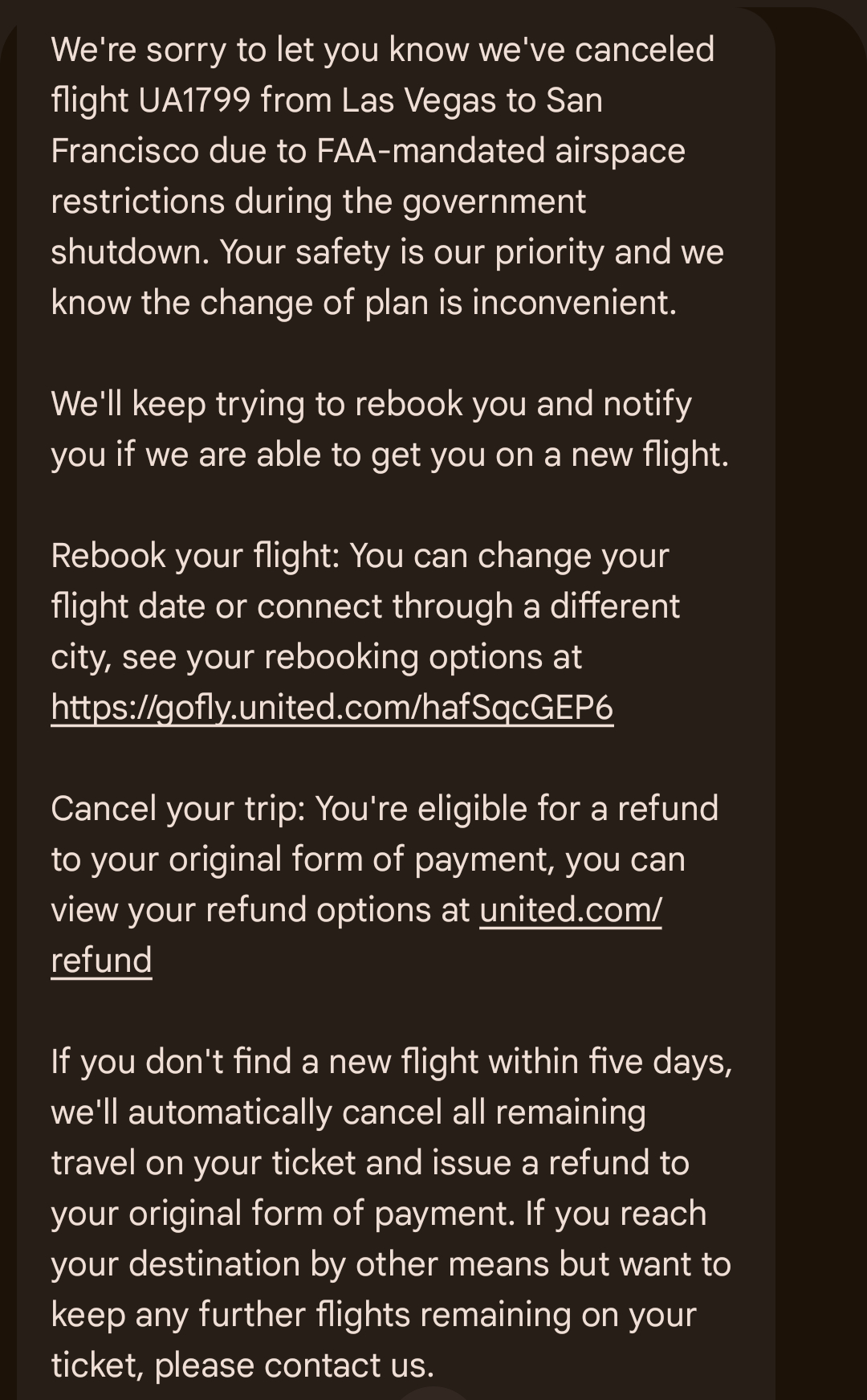 We're sorry to let you know we've canceled flight UA1799 from Las Vegas to San Francisco due to FAA-mandated airspace restrictions during the government shutdown. Your safety is our priority and we know the change of plan is inconvenient.

We'll keep trying to rebook you and notify you if we are able to get you on a new flight.

Rebook your flight: You can change your flight date or connect through a different city, see your rebooking options at https://gofly.united.com/hafSqcGEP6

Cancel your trip: You're eligible for a refund to your original form of payment, you can view your refund options at united.com/refund

If you don't find a new flight within five days, we'll automatically cancel all remaining travel on your ticket and issue a refund to your original form of payment. If you reach your destination by other means but want to keep any further flights remaining on your ticket, please contact us.